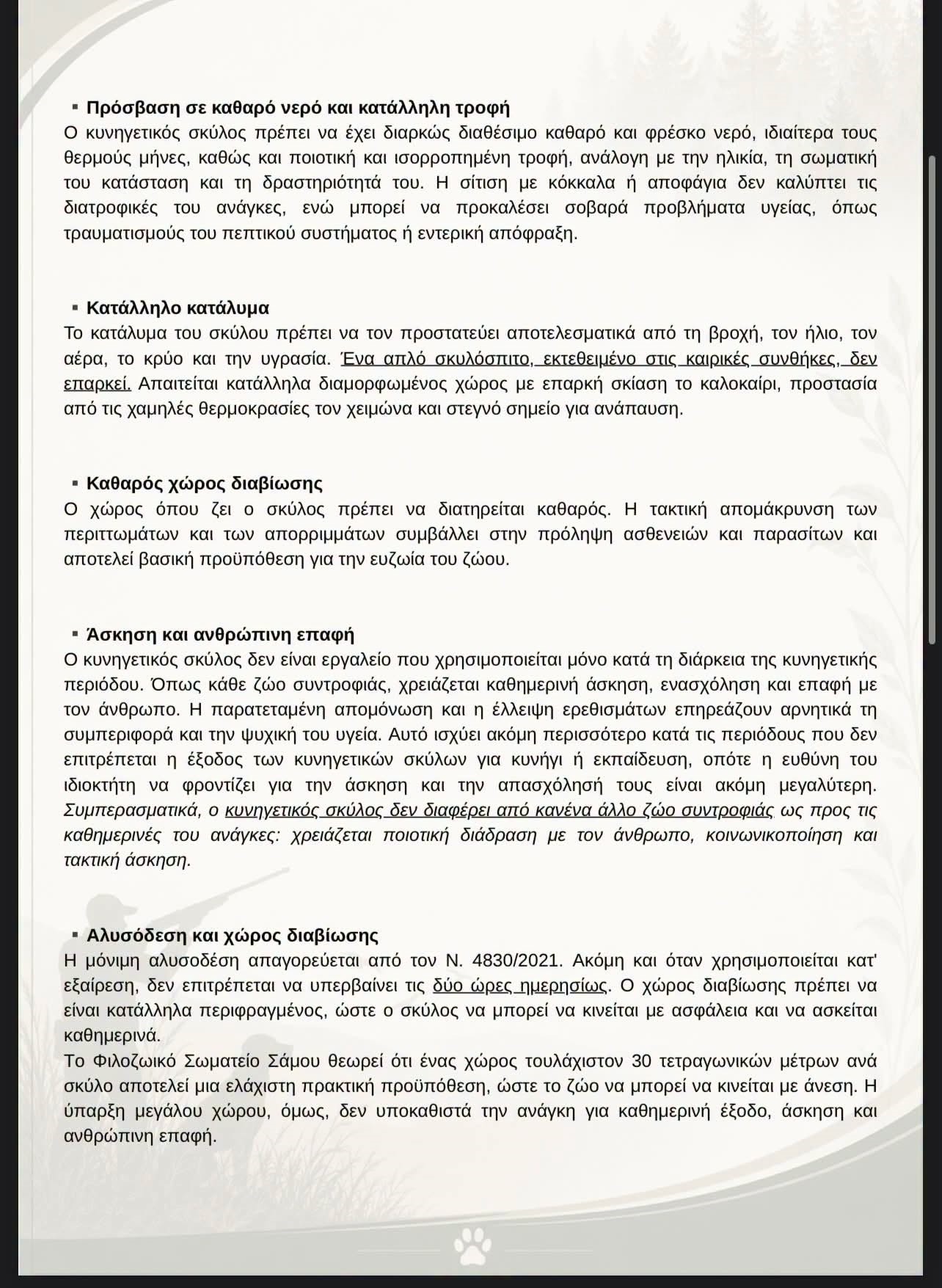 ▪ Πρόσβαση σε καθαρό νερό και κατάλληλη τροφή
Ο κυνηγετικός σκύλος πρέπει να έχει διαρκώς διαθέσιμο καθαρό και φρέσκο νερό, ιδιαίτερα τους θερμούς μήνες, καθώς και ποιοτική και ισορροπημένη τροφή, ανάλογη με την ηλικία, τη σωματική του κατάσταση και τη δραστηριότητά του. Η σίτιση με κόκκαλα ή αποφάγια δεν καλύπτει τις διατροφικές του ανάγκες, ενώ μπορεί να προκαλέσει σοβαρά προβλήματα υγείας, όπως τραυματισμούς του πεπτικού συστήματος ή εντερική απόφραξη.

▪ Κατάλληλο κατάλυμα
Το κατάλυμα του σκύλου πρέπει να τον προστατεύει αποτελεσματικά από τη βροχή, τον ήλιο, τον αέρα, το κρύο και την υγρασία. Ένα απλό σκυλόσπιτο, εκτεθειμένο στις καιρικές συνθήκες, δεν επαρκεί. Απαιτείται κατάλληλα διαμορφωμένος χώρος με επαρκή σκίαση το καλοκαίρι, προστασία από τις χαμηλές θερμοκρασίες τον χειμώνα και στεγνό σημείο για ανάπαυση.

▪ Καθαρός χώρος διαβίωσης
Ο χώρος όπου ζει ο σκύλος πρέπει να διατηρείται καθαρός. Η τακτική απομάκρυνση των περιττωμάτων και των απορριμμάτων συμβάλλει στην πρόληψη ασθενειών και παρασίτων και αποτελεί βασική προϋπόθεση για την ευζωία του ζώου.

▪ Άσκηση και ανθρώπινη επαφή
Ο κυνηγετικός σκύλος δεν είναι εργαλείο που χρησιμοποιείται μόνο κατά τη διάρκεια της κυνηγετικής περιόδου. Όπως κάθε ζώο συντροφιάς, χρειάζεται καθημερινή άσκηση, ενασχόληση και επαφή με τον άνθρωπο. Η παρατεταμένη απομόνωση και η έλλειψη ερεθισμάτων επηρεάζουν αρνητικά τη συμπεριφορά και την ψυχική του υγεία. Αυτό ισχύει ακόμη περισσότερο κατά τις περιόδους που δεν επιτρέπεται η έξοδος των κυνηγετικών σκύλων για κυνήγι ή εκπαίδευση, οπότε η ευθύνη του ιδιοκτήτη να φροντίζει για την άσκηση και την απασχόλησή τους είναι ακόμη μεγαλύτερη. Συμπερασματικά, ο κυνηγετικός σκύλος δεν διαφέρει από κανένα άλλο ζώο συντροφιάς ως προς τις καθημερινές του ανάγκες: χρειάζεται ποιοτική διάδραση με τον άνθρωπο, κοινωνικοποίηση και τακτική άσκηση.

▪ Αλυσόδεση και χώρος διαβίωσης
Η μόνιμη αλυσοδέση απαγορεύεται από τον Ν. 4830/2021. Ακόμη και όταν χρησιμοποιείται κατ' εξαίρεση, δεν επιτρέπεται να υπερβαίνει τις δύο ώρες ημερησίως. Ο χώρος διαβίωσης πρέπει να είναι κατάλληλα περιφραγμένος, ώστε ο σκύλος να μπορεί να κινείται με ασφάλεια και να ασκείται καθημερινά.
Το Φιλοζωικό Σωματείο Σάμου θεωρεί ότι ένας χώρος τουλάχιστον 30 τετραγωνικών μέτρων ανά σκύλο αποτελεί μια ελάχιστη πρακτική προϋπόθεση, ώστε το ζώο να μπορεί να κινείται με άνεση. Η ύπαρξη μεγάλου χώρου, όμως, δεν υποκαθιστά την ανάγκη για καθημερινή έξοδο, άσκηση και ανθρώπινη επαφή.